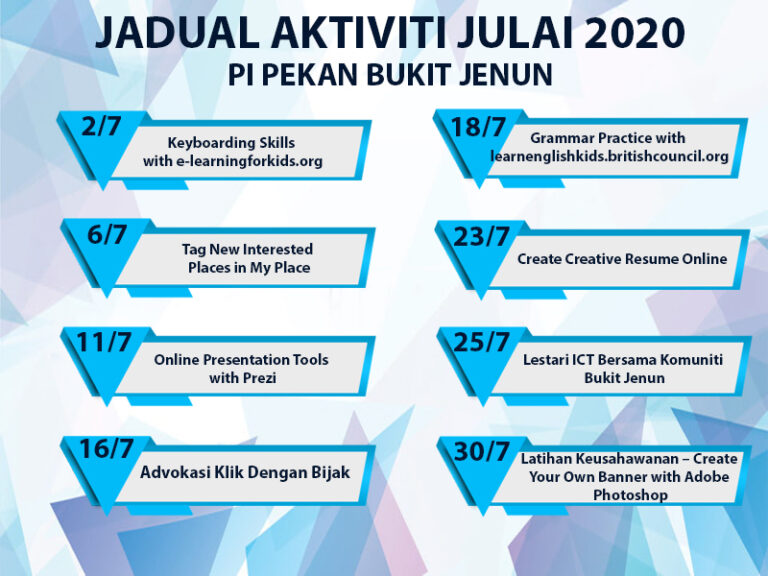 JADUAL AKTIVITI JULAI 2020
PI PEKAN BUKIT JENUN

2/7 Keyboarding Skills with e-learningforkids.org

6/7 Tag New Interested Places in My Place

11/7 Online Presentation Tools with Prezi

16/7 Advokasi Klik Dengan Bijak

18/7 Grammar Practice with learnenglishkids.britishcouncil.org

23/7 Create Creative Resume Online

25/7 Lestari ICT Bersama Komuniti Bukit Jenun

30/7 Latihan Keusahawanan – Create Your Own Banner with Adobe Photoshop